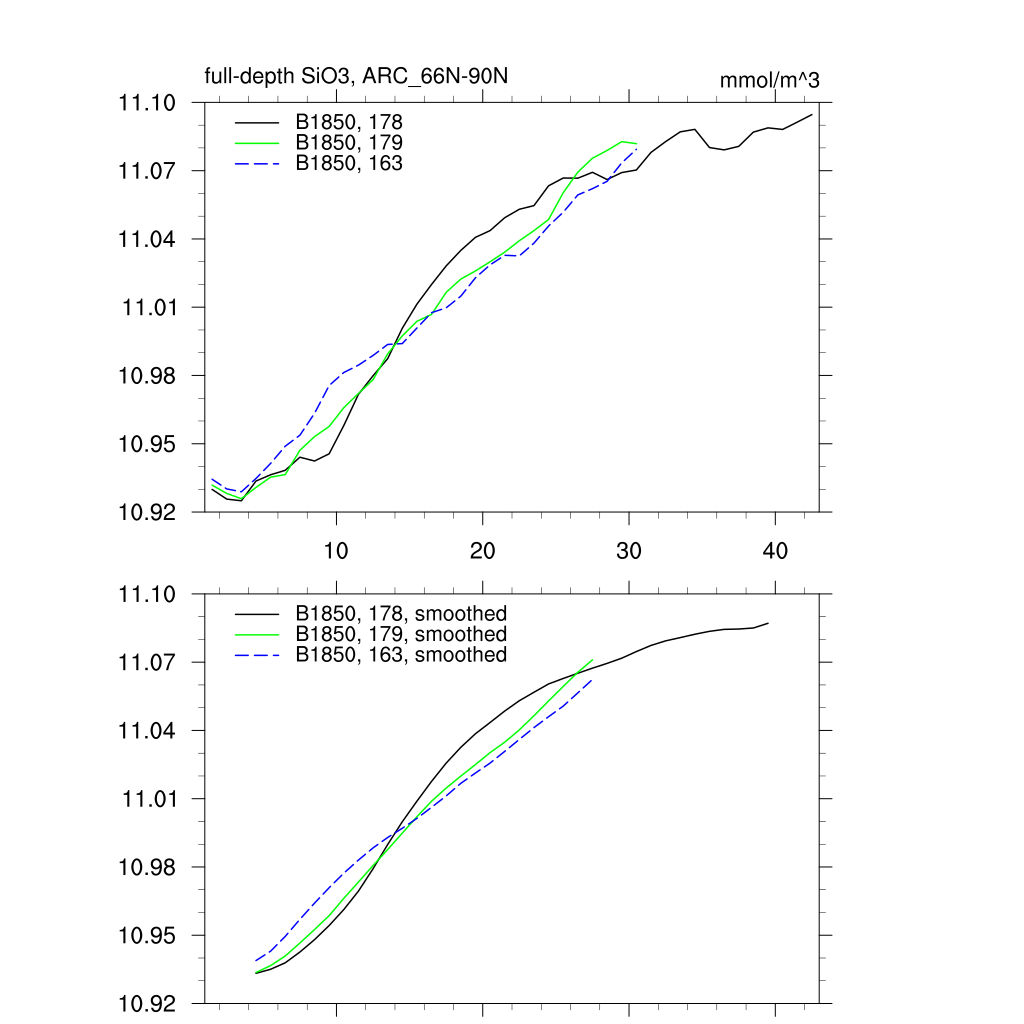 full-depth SiO3, ARC_66N-90N

mmol/m^3

B1850, 178
B1850, 179
B1850, 163

11.10
11.07
11.04
11.01
10.98
10.95
10.92

10
20
30
40

B1850, 178, smoothed
B1850, 179, smoothed
B1850, 163, smoothed

11.10
11.07
11.04
11.01
10.98
10.95
10.92